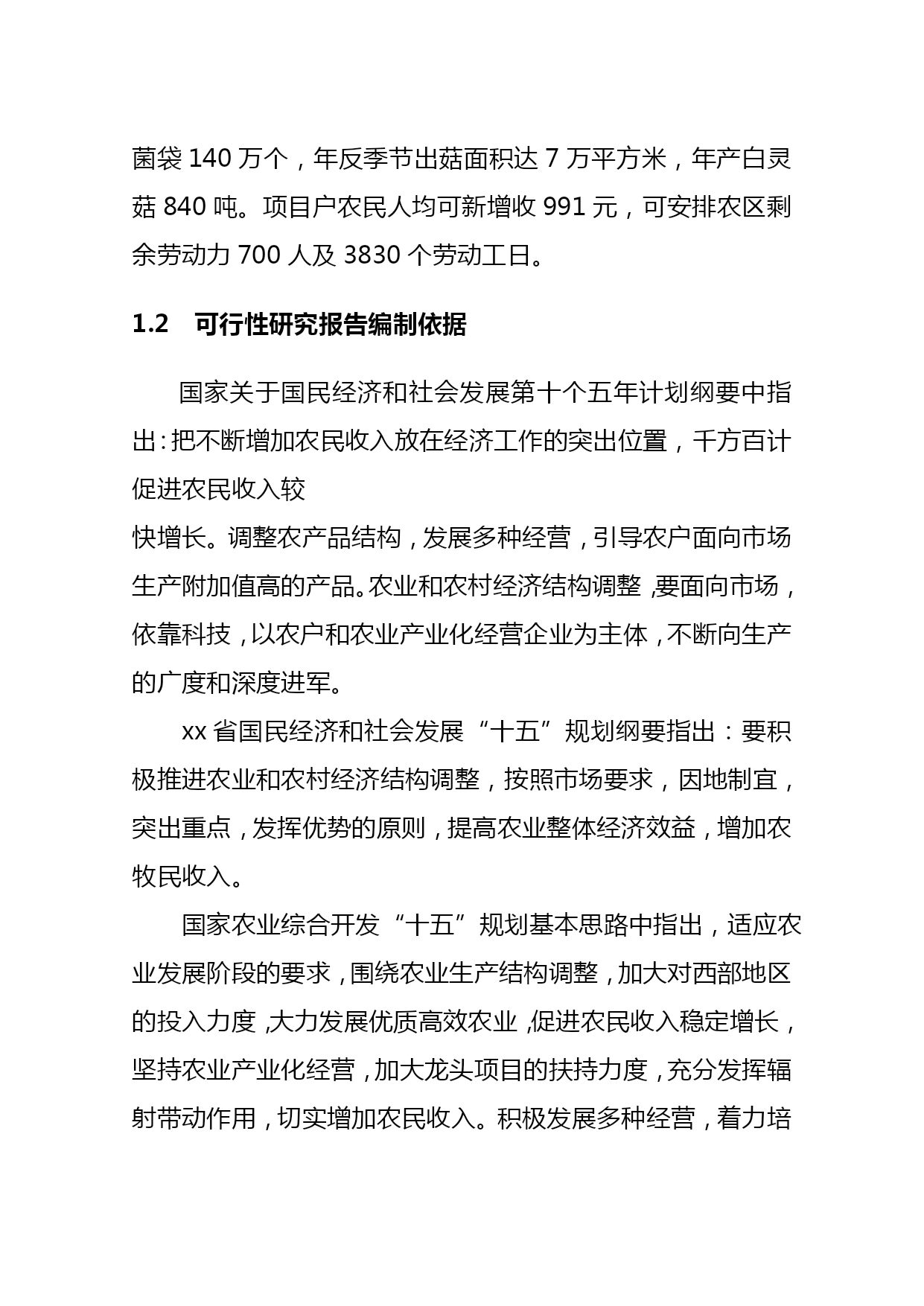 菌袋 140 万个，年反季节出菇面积达 7 万平方米，年产白灵菇 840 吨。项目户农民人均可新增收 991 元，可安排农区剩余劳动力 700 人及 3830 个劳动工日。

1.2 可行性研究报告编制依据

国家关于国民经济和社会发展第十个五年计划纲要中指出：把不断增加农民收入放在经济工作的突出位置，千方百计促进农民收入较

快增长。调整农产品结构，发展多种经营，引导农户面向市场生产附加值高的产品。农业和农村经济结构调整，要面向市场，依靠科技，以农户和农业产业化经营企业为主体，不断向生产的广度和深度进军。

xx 省国民经济和社会发展“十五”规划纲要指出：要积极推进农业和农村经济结构调整，按照市场要求，因地制宜，突出重点，发挥优势的原则，提高农业整体经济效益，增加农牧民收入。

国家农业综合开发“十五”规划基本思路中指出，适应农业发展阶段的要求，围绕农业生产结构调整，加大对西部地区的投入力度，大力发展优质高效农业，促进农民收入稳定增长，坚持农业产业化经营，加大龙头项目的扶持力度，充分发挥辐射带动作用，切实增加农民收入。积极发展多种经营，着力培